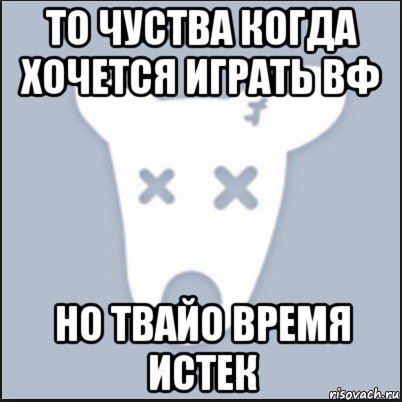 ТО ЧУСТВА КОГДА ХОЧЕТСЯ ИГРАТЬ ВФ

НО ТВАЙО ВРЕМЯ ИСТЕК

risovach.ru